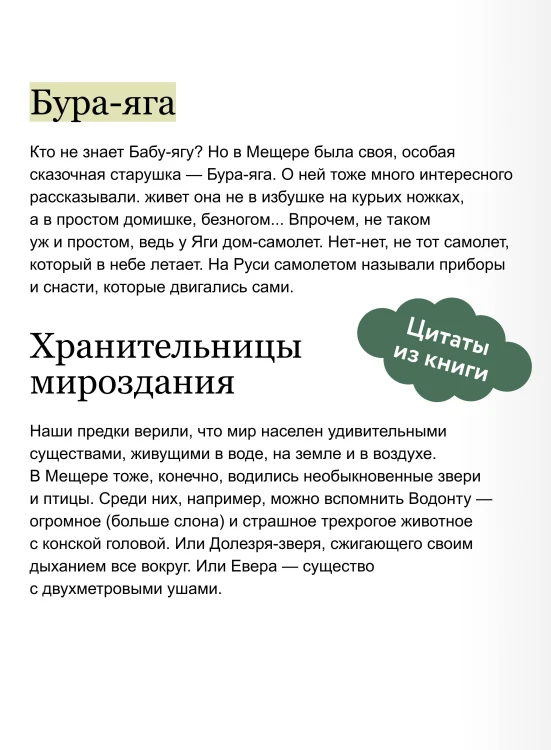 Бура-яга

Кто не знает Бабу-ягу? Но в Мещере была своя, особая сказочная старушка — Бура-яга. О ней тоже много интересного рассказывали. живет она не в избушке на курьих ножках, а в простом домишке, безногом... Впрочем, не таком уж и простом, ведь у Яги дом-самолет. Нет-нет, не тот самолет, который в небе летает. На Руси самолетом называли приборы и снасти, которые двигались сами.

Цитаты из книги

Хранительницы мироздания

Наши предки верили, что мир населен удивительными существами, живущими в воде, на земле и в воздухе. В Мещере тоже, конечно, водились необыкновенные звери и птицы. Среди них, например, можно вспомнить Водонту — огромное (больше слона) и страшное трехрогое животное с конской головой. Или Долезря-зверя, сжигающего своим дыханием все вокруг. Или Евера — существо с двухметровыми ушами.